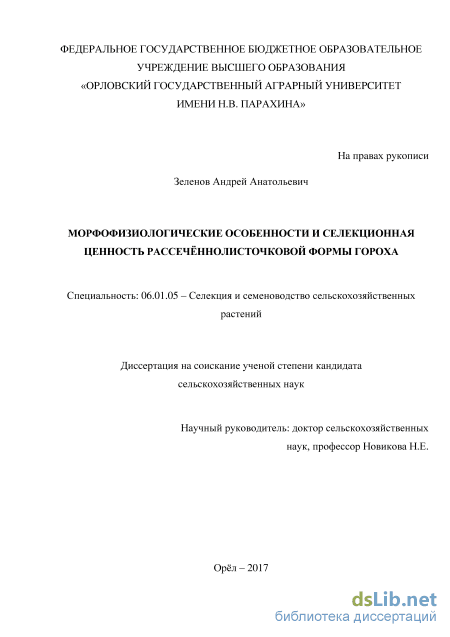 ФЕДЕРАЛЬНОЕ ГОСУДАРСТВЕННОЕ БЮДЖЕТНОЕ ОБРАЗОВАТЕЛЬНОЕ УЧРЕЖДЕНИЕ ВЫСШЕГО ОБРАЗОВАНИЯ
«ОРЛОВСКИЙ ГОСУДАРСТВЕННЫЙ АГРАРНЫЙ УНИВЕРСИТЕТ ИМЕНИ Н.В. ПАРАХИНА»

На правах рукописи

Зеленов Андрей Анатольевич

МОРФОФИЗИОЛОГИЧЕСКИЕ ОСОБЕННОСТИ И СЕЛЕКЦИОННАЯ ЦЕННОСТЬ РАССЕЧЁННОЛИСТОЧКОВОЙ ФОРМЫ ГОРОХА

Специальность: 06.01.05 – Селекция и семеноводство сельскохозяйственных растений

Диссертация на соискание ученой степени кандидата сельскохозяйственных наук

Научный руководитель: доктор сельскохозяйственных наук, профессор Новикова Н.Е.

Орёл – 2017

dsLib.net
библиотека диссертаций